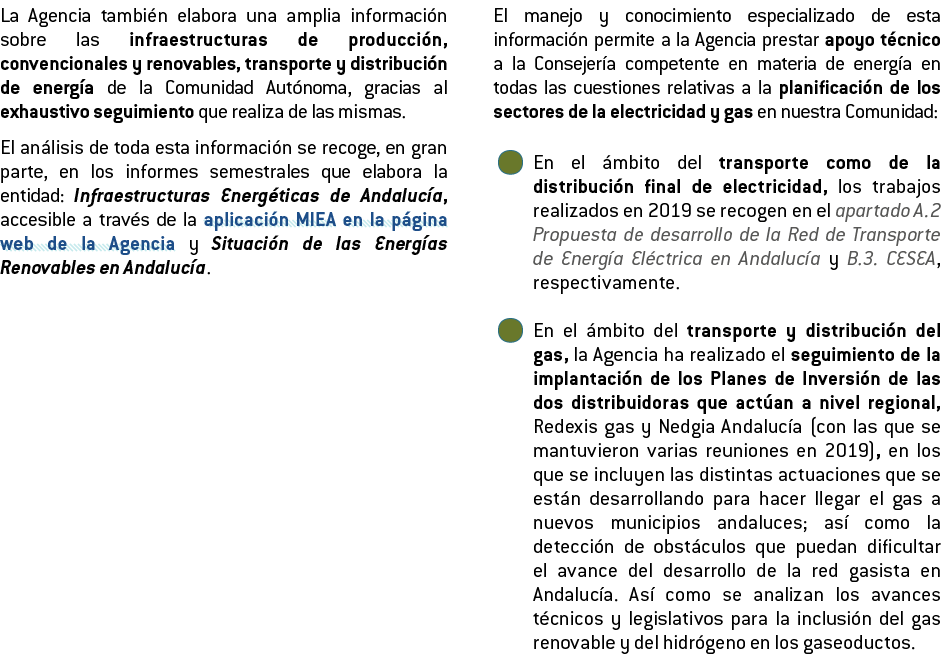 La Agencia también elabora una amplia información sobre las infraestructuras de producción, convencionales y renovables, transporte y distribución de energía de la Comunidad Autónoma, gracias al exhaustivo seguimiento que realiza de las mismas.

El análisis de toda esta información se recoge, en gran parte, en los informes semestrales que elabora la entidad: Infraestructuras Energéticas de Andalucía, accesible a través de la aplicación MIEA en la página web de la Agencia y Situación de las Energías Renovables en Andalucía.

El manejo y conocimiento especializado de esta información permite a la Agencia prestar apoyo técnico a la Consejería competente en materia de energía en todas las cuestiones relativas a la planificación de los sectores de la electricidad y gas en nuestra Comunidad:

En el ámbito del transporte como de la distribución final de electricidad, los trabajos realizados en 2019 se recogen en el apartado A.2 Propuesta de desarrollo de la Red de Transporte de Energía Eléctrica en Andalucía y B.3. CESEA, respectivamente.

En el ámbito del transporte y distribución del gas, la Agencia ha realizado el seguimiento de la implantación de los Planes de Inversión de las dos distribuidoras que actúan a nivel regional, Redexis gas y Nedgia Andalucía (con las que se mantuvieron varias reuniones en 2019), en los que se incluyen las distintas actuaciones que se están desarrollando para hacer llegar el gas a nuevos municipios andaluces; así como la detección de obstáculos que puedan dificultar el avance del desarrollo de la red gasista en Andalucía. Así como se analizan los avances técnicos y legislativos para la inclusión del gas renovable y del hidrógeno en los gaseoductos.